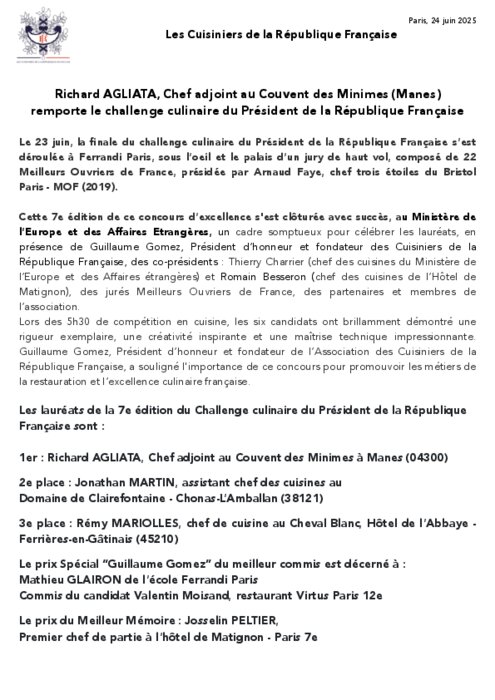 Paris, 24 juin 2025

Les Cuisiniers de la République Française

Richard AGLIATA, Chef adjoint au Couvent des Minimes (Manes) remporte le challenge culinaire du Président de la République Française

Le 23 juin, la finale du challenge culinaire du Président de la République Française s'est déroulée à Ferrandi Paris, sous l'oeil et le palais d'un jury de haut vol, composé de 22 Meilleurs Ouvriers de France, présidée par Arnaud Faye, chef trois étoiles du Bristol Paris - MOF (2019).

Cette 7e édition de ce concours d'excellence s'est clôturée avec succès, au Ministère de l'Europe et des Affaires Etrangères, un cadre somptueux pour célébrer les lauréats, en présence de Guillaume Gomez, Président d'honneur et fondateur des Cuisiniers de la République Française, des co-présidents : Thierry Charrier (chef des cuisines du Ministère de l'Europe et des Affaires étrangères) et Romain Besseron (chef des cuisines de l'Hôtel de Matignon), des jurés Meilleurs Ouvriers de France, des partenaires et membres de l'association.
Lors des 5h30 de compétition en cuisine, les six candidats ont brillamment démontré une rigueur exemplaire, une créativité inspirante et une maîtrise technique impressionnante. Guillaume Gomez, Président d'honneur et fondateur de l'Association des Cuisiniers de la République Française, a souligné l'importance de ce concours pour promouvoir les métiers de la restauration et l'excellence culinaire française.

Les lauréats de la 7e édition du Challenge culinaire du Président de la République Française sont :

1er : Richard AGLIATA, Chef adjoint au Couvent des Minimes à Manes (04300)

2e place : Jonathan MARTIN, assistant chef des cuisines au Domaine de Clairefontaine - Chonas-L'Amballan (38121)

3e place : Rémy MARIOLLES, chef de cuisine au Cheval Blanc, Hôtel de l'Abbaye - Ferrières-en-Gâtinais (45210)

Le prix Spécial "Guillaume Gomez" du meilleur commis est décerné à :
Mathieu GLAIRON de l'école Ferrandi Paris
Commis du candidat Valentin Moisand, restaurant Virtus Paris 12e

Le prix du Meilleur Mémoire : Josselin PELTIER,
Premier chef de partie à l'hôtel de Matignon - Paris 7e